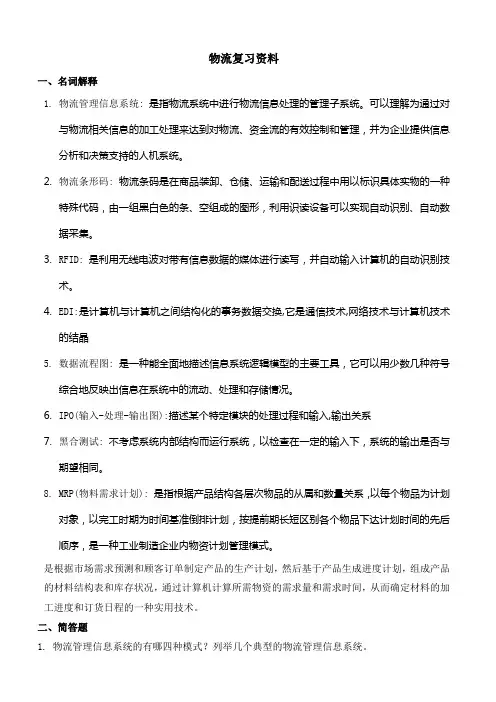 物流复习资料

一、名词解释

1. 物流管理信息系统：是指物流系统中进行物流信息处理的管理子系统。可以理解为通过对与物流相关信息的加工处理来达到对物流、资金流的有效控制和管理，并为企业提供信息分析和决策支持的人机系统。

2. 物流条形码：物流条码是在商品装卸、仓储、运输和配送过程中用以标识具体实物的一种特殊代码，由一组黑白色的条、空组成的图形，利用识读设备可以实现自动识别、自动数据采集。

3. RFID：是利用无线电波对带有信息数据的媒体进行读写，并自动输入计算机的自动识别技术。

4. EDI:是计算机与计算机之间结构化的事务数据交换,它是通信技术,网络技术与计算机技术的结晶

5. 数据流程图：是一种能全面地描述信息系统逻辑模型的主要工具，它可以用少数几种符号综合地反映出信息在系统中的流动、处理和存储情况。

6. IPO(输入-处理-输出图):描述某个特定模块的处理过程和输入,输出关系

7. 黑合测试：不考虑系统内部结构而运行系统，以检查在一定的输入下，系统的输出是否与期望相同。

8. MRP(物料需求计划)：是指根据产品结构各层次物品的从属和数量关系，以每个物品为计划对象，以完工时期为时间基准倒排计划，按提前期长短区别各个物品下达计划时间的先后顺序，是一种工业制造企业内物资计划管理模式。

是根据市场需求预测和顾客订单制定产品的生产计划，然后基于产品生成进度计划，组成产品的材料结构表和库存状况，通过计算机计算所需物资的需求量和需求时间，从而确定材料的加工进度和订货日程的一种实用技术。

二、简答题

1. 物流管理信息系统的有哪四种模式？列举几个典型的物流管理信息系统。